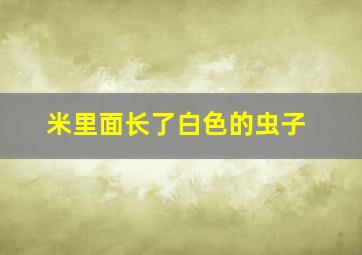 米里面长了白色的虫子